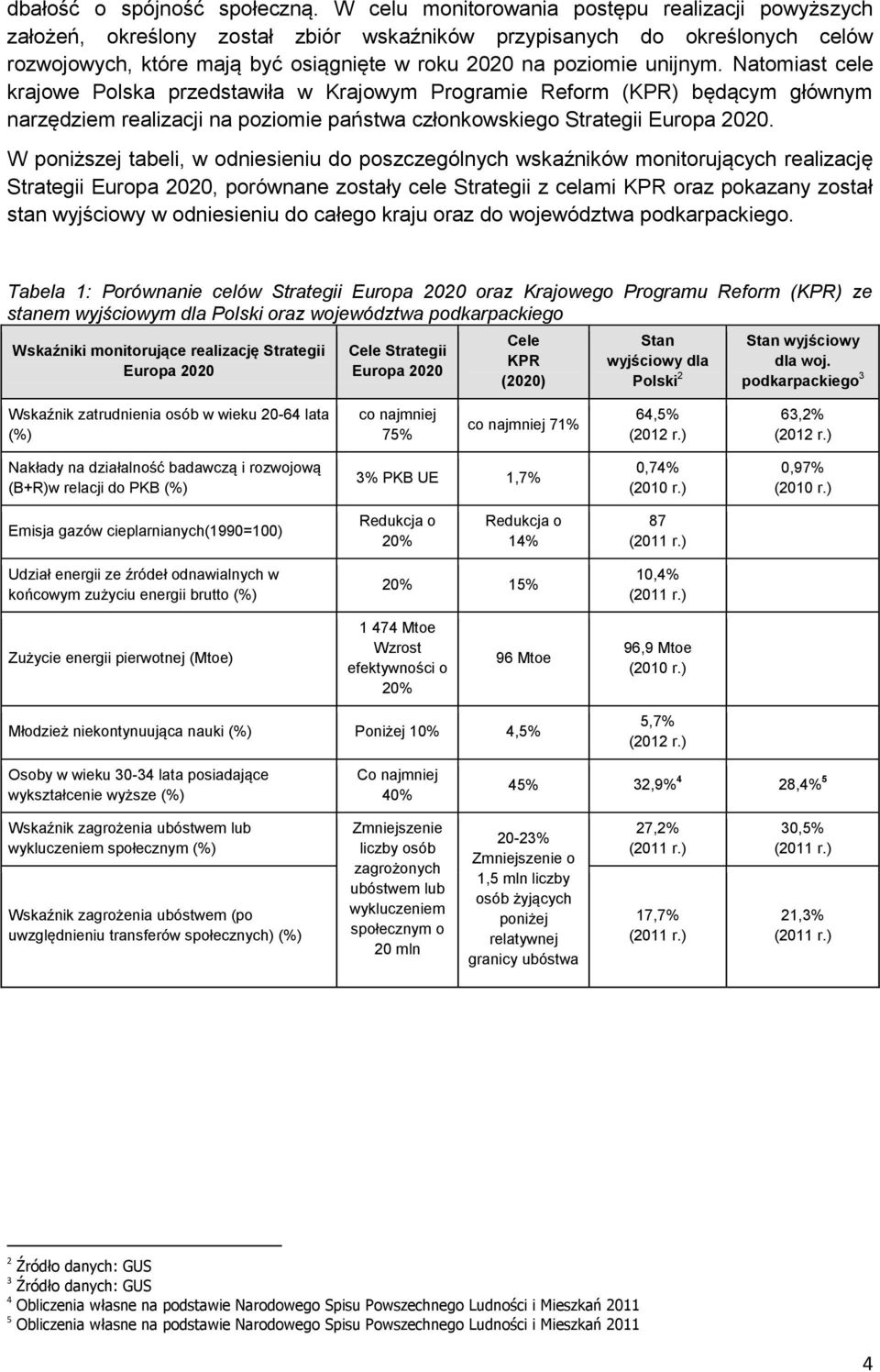 dbałość o spójność społeczną. W celu monitorowania postępu realizacji powyższych założeń, określony został zbiór wskaźników przypisanych do określonych celów rozwojowych, które mają być osiągnięte w roku 2020 na poziomie unijnym. Natomiast cele krajowe Polska przedstawiła w Krajowym Programie Reform (KPR) będącym głównym narzędziem realizacji na poziomie państwa członkowskiego Strategii Europa 2020.

W poniższej tabeli, w odniesieniu do poszczególnych wskaźników monitorujących realizację Strategii Europa 2020, porównane zostały cele Strategii z celami KPR oraz pokazany został stan wyjściowy w odniesieniu do całego kraju oraz do województwa podkarpackiego.

Tabela 1: Porównanie celów Strategii Europa 2020 oraz Krajowego Programu Reform (KPR) ze stanem wyjściowym dla Polski oraz województwa podkarpackiego

| Wskaźniki monitorujące realizację Strategii Europa 2020 | Cele Strategii Europa 2020 | Cele KPR (2020) | Stan wyjściowy dla Polski$^2$ | Stan wyjściowy dla woj. podkarpackiego$^3$ |
|---|---|---|---|---|
| Wskaźnik zatrudnienia osób w wieku 20-64 lata (%) | co najmniej 75% | co najmniej 71% | 64,5% (2012 r.) | 63,2% (2012 r.) |
| Nakłady na działalność badawczą i rozwojową (B+R)w relacji do PKB (%) | 3% PKB UE | 1,7% | 0,74% (2010 r.) | 0,97% (2010 r.) |
| Emisja gazów cieplarnianych(1990=100) | Redukcja o 20% | Redukcja o 14% | 87 (2011 r.) | |
| Udział energii ze źródeł odnawialnych w końcowym zużyciu energii brutto (%) | 20% | 15% | 10,4% (2011 r.) | |
| Zużycie energii pierwotnej (Mtoe) | 1 474 Mtoe Wzrost efektywności o 20% | 96 Mtoe | 96,9 Mtoe (2010 r.) | |
| Młodzież niekontynuująca nauki (%) | Poniżej 10% | 4,5% | 5,7% (2012 r.) | |
| Osoby w wieku 30-34 lata posiadające wykształcenie wyższe (%) | Co najmniej 40% | 45% | 32,9%$^4$ | 28,4%$^5$ |
| Wskaźnik zagrożenia ubóstwem lub wykluczeniem społecznym (%) | Zmniejszenie liczby osób zagrożonych ubóstwem lub wykluczeniem społecznym o 20 mln | 20-23% Zmniejszenie o 1,5 mln liczby osób żyjących poniżej relatywnej granicy ubóstwa | 27,2% (2011 r.) | 30,5% (2011 r.) |
| Wskaźnik zagrożenia ubóstwem (po uwzględnieniu transferów społecznych) (%) | | | 17,7% (2011 r.) | 21,3% (2011 r.) |

$^2$ Źródło danych: GUS
$^3$ Źródło danych: GUS
$^4$ Obliczenia własne na podstawie Narodowego Spisu Powszechnego Ludności i Mieszkań 2011
$^5$ Obliczenia własne na podstawie Narodowego Spisu Powszechnego Ludności i Mieszkań 2011

4